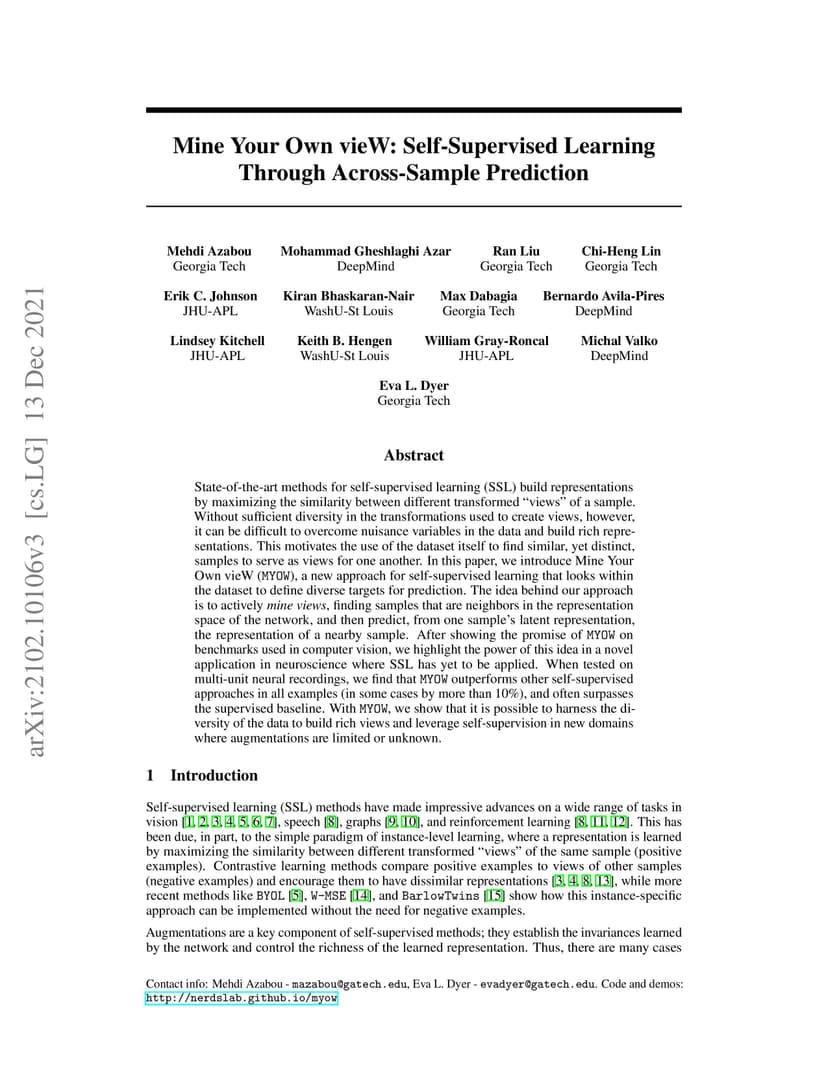 arXiv:2102.10106v3 [cs.LG] 13 Dec 2021

Mine Your Own vieW: Self-Supervised Learning Through Across-Sample Prediction

Mehdi Azabou
Georgia Tech

Mohammad Gheshlaghi Azar
DeepMind

Ran Liu
Georgia Tech

Chi-Heng Lin
Georgia Tech

Erik C. Johnson
JHU-APL

Kiran Bhaskaran-Nair
WashU-St Louis

Max Dabagia
Georgia Tech

Bernardo Avila-Pires
DeepMind

Lindsey Kitchell
JHU-APL

Keith B. Hengen
WashU-St Louis

William Gray-Roncal
JHU-APL

Michal Valko
DeepMind

Eva L. Dyer
Georgia Tech

Abstract

State-of-the-art methods for self-supervised learning (SSL) build representations by maximizing the similarity between different transformed "views" of a sample. Without sufficient diversity in the transformations used to create views, however, it can be difficult to overcome nuisance variables in the data and build rich representations. This motivates the use of the dataset itself to find similar, yet distinct, samples to serve as views for one another. In this paper, we introduce Mine Your Own vieW (MYOW), a new approach for self-supervised learning that looks within the dataset to define diverse targets for prediction. The idea behind our approach is to actively mine views, finding samples that are neighbors in the representation space of the network, and then predict, from one sample's latent representation, the representation of a nearby sample. After showing the promise of MYOW on benchmarks used in computer vision, we highlight the power of this idea in a novel application in neuroscience where SSL has yet to be applied. When tested on multi-unit neural recordings, we find that MYOW outperforms other self-supervised approaches in all examples (in some cases by more than 10%), and often surpasses the supervised baseline. With MYOW, we show that it is possible to harness the diversity of the data to build rich views and leverage self-supervision in new domains where augmentations are limited or unknown.

1 Introduction

Self-supervised learning (SSL) methods have made impressive advances on a wide range of tasks in vision [1, 2, 3, 4, 5, 6, 7], speech [8], graphs [9, 10], and reinforcement learning [8, 11, 12]. This has been due, in part, to the simple paradigm of instance-level learning, where a representation is learned by maximizing the similarity between different transformed "views" of the same sample (positive examples). Contrastive learning methods compare positive examples to views of other samples (negative examples) and encourage them to have dissimilar representations [3, 4, 8, 13], while more recent methods like BYOL [5], W-MSE [14], and BarlowTwins [15] show how this instance-specific approach can be implemented without the need for negative examples.

Augmentations are a key component of self-supervised methods; they establish the invariances learned by the network and control the richness of the learned representation. Thus, there are many cases

Contact info: Mehdi Azabou - mazabou@gatech.edu, Eva L. Dyer - evadyer@gatech.edu. Code and demos: http://nerdslab.github.io/myow